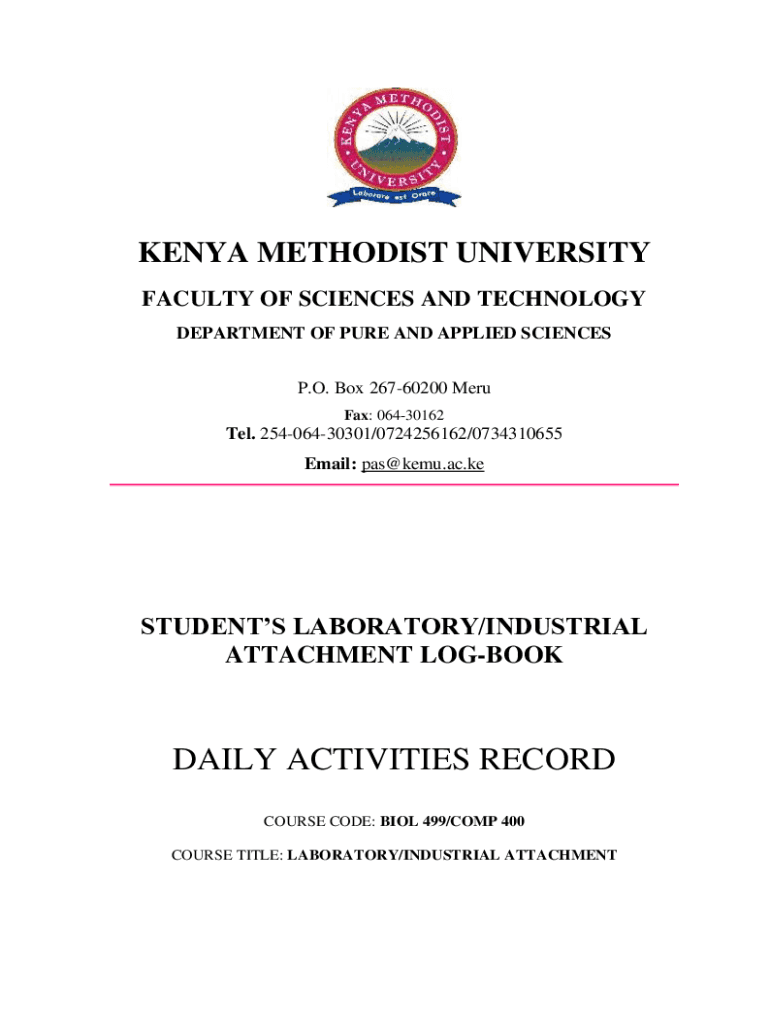 KENYA METHODIST UNIVERSITY

Laborare est Orare

KENYA METHODIST UNIVERSITY

FACULTY OF SCIENCES AND TECHNOLOGY

DEPARTMENT OF PURE AND APPLIED SCIENCES

P.O. Box 267-60200 Meru

Fax: 064-30162

Tel. 254-064-30301/0724256162/0734310655

Email: pas@kemu.ac.ke

STUDENT'S LABORATORY/INDUSTRIAL ATTACHMENT LOG-BOOK

DAILY ACTIVITIES RECORD

COURSE CODE: BIOL 499/COMP 400

COURSE TITLE: LABORATORY/INDUSTRIAL ATTACHMENT